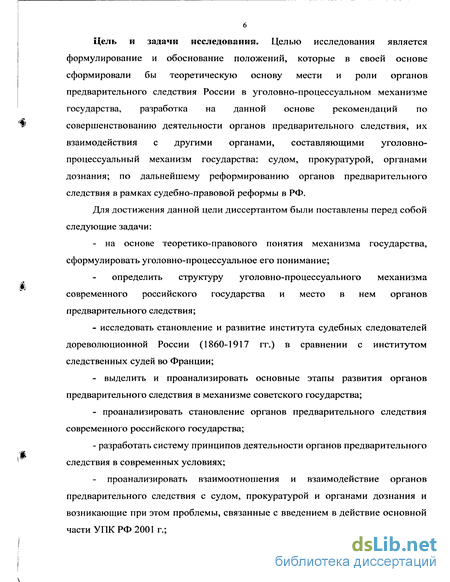 6

Цель и задачи исследования. Целью исследования является формулирование и обоснование положений, которые в своей основе сформировали бы теоретическую основу мести и роли органов предварительного следствия России в уголовно-процессуальном механизме государства, разработка на данной основе рекомендаций по совершенствованию деятельности органов предварительного следствия, их взаимодействия с другими органами, составляющими уголовно-процессуальный механизм государства: судом, прокуратурой, органами дознания; по дальнейшему реформированию органов предварительного следствия в рамках судебно-правовой реформы в РФ.

Для достижения данной цели диссертантом были поставлены перед собой следующие задачи:

- на основе теоретико-правового понятия механизма государства, сформулировать уголовно-процессуальное его понимание;

- определить структуру уголовно-процессуального механизма современного российского государства и место в нем органов предварительного следствия;

- исследовать становление и развитие института судебных следователей дореволюционной России (1860-1917 гг.) в сравнении с институтом следственных судей во Франции;

- выделить и проанализировать основные этапы развития органов предварительного следствия в механизме советского государства;

- проанализировать становление органов предварительного следствия современного российского государства;

- разработать систему принципов деятельности органов предварительного следствия в современных условиях;

- проанализировать взаимоотношения и взаимодействие органов предварительного следствия с судом, прокуратурой и органами дознания и возникающие при этом проблемы, связанные с введением в действие основной части УПК РФ 2001 г.;

dsLib.net
библиотека диссертаций